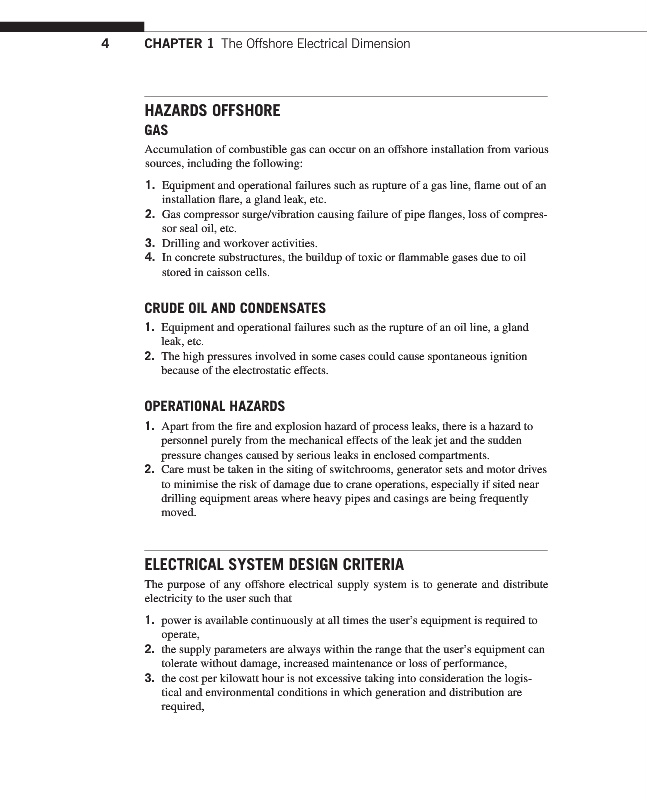 4 CHAPTER 1 The Offshore Electrical Dimension

HAZARDS OFFSHORE

GAS

Accumulation of combustible gas can occur on an offshore installation from various sources, including the following:

1. Equipment and operational failures such as rupture of a gas line, flame out of an installation flare, a gland leak, etc.
2. Gas compressor surge/vibration causing failure of pipe flanges, loss of compressor seal oil, etc.
3. Drilling and workover activities.
4. In concrete substructures, the buildup of toxic or flammable gases due to oil stored in caisson cells.

CRUDE OIL AND CONDENSATES

1. Equipment and operational failures such as the rupture of an oil line, a gland leak, etc.
2. The high pressures involved in some cases could cause spontaneous ignition because of the electrostatic effects.

OPERATIONAL HAZARDS

1. Apart from the fire and explosion hazard of process leaks, there is a hazard to personnel purely from the mechanical effects of the leak jet and the sudden pressure changes caused by serious leaks in enclosed compartments.
2. Care must be taken in the siting of switchrooms, generator sets and motor drives to minimise the risk of damage due to crane operations, especially if sited near drilling equipment areas where heavy pipes and casings are being frequently moved.

ELECTRICAL SYSTEM DESIGN CRITERIA

The purpose of any offshore electrical supply system is to generate and distribute electricity to the user such that

1. power is available continuously at all times the user's equipment is required to operate,
2. the supply parameters are always within the range that the user's equipment can tolerate without damage, increased maintenance or loss of performance,
3. the cost per kilowatt hour is not excessive taking into consideration the logistical and environmental conditions in which generation and distribution are required,